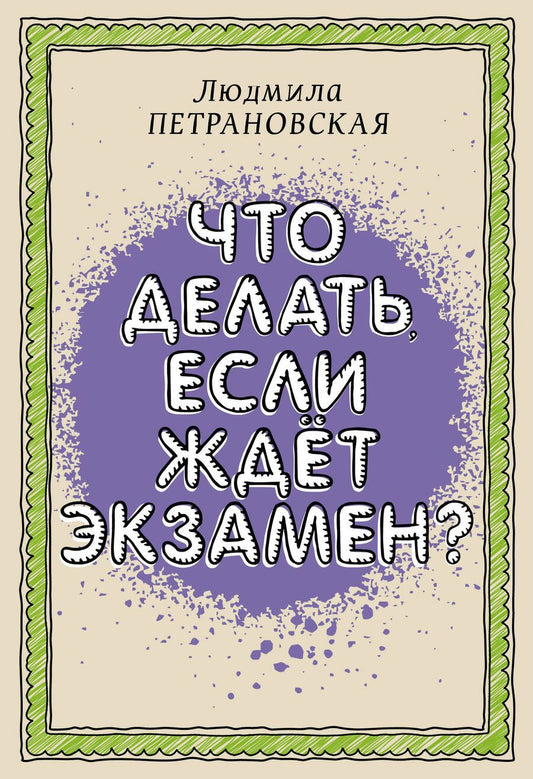 Людмила
ПЕТРАНОВСКАЯ

ЧТО ДЕЛАТЬ, ЕСЛИ ЖДЁТ ЭКЗАМЕН?